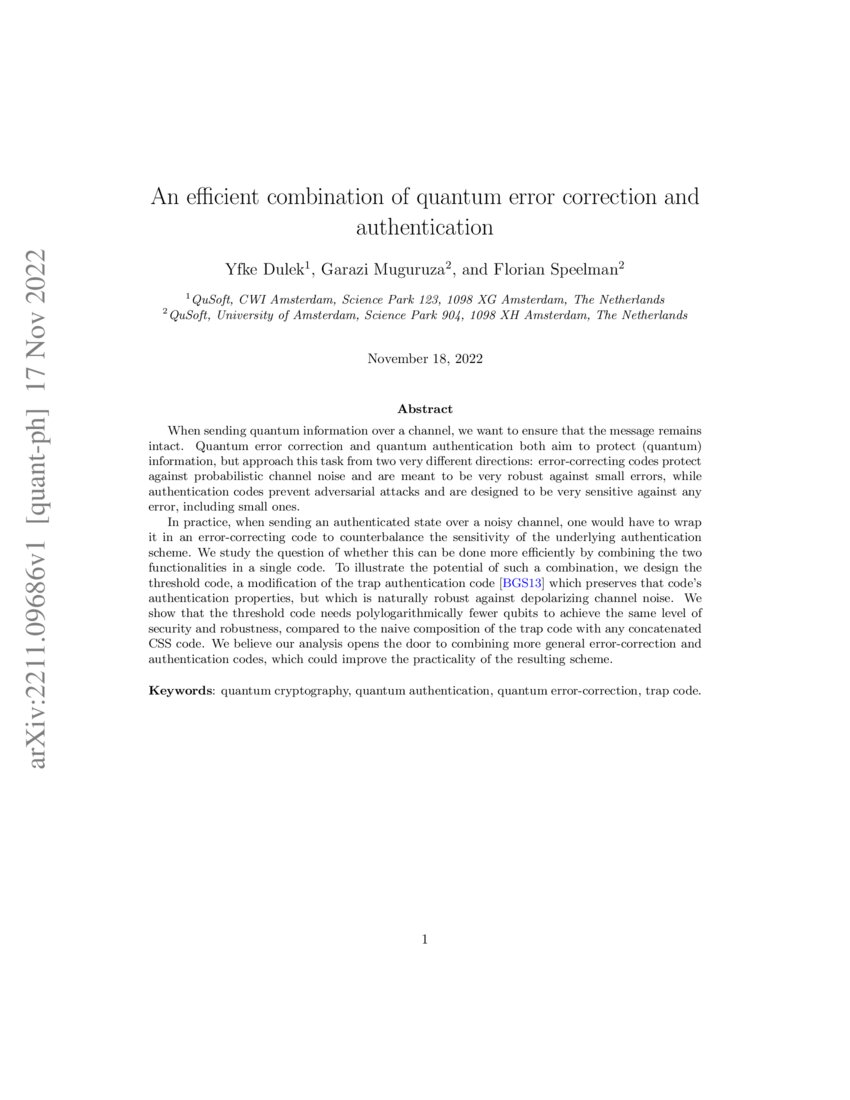 arXiv:2211.09686v1 [quant-ph] 17 Nov 2022

An efficient combination of quantum error correction and authentication

Yfke Dulek$^1$, Garazi Muguruza$^2$, and Florian Speelman$^2$

$^1$QuSoft, CWI Amsterdam, Science Park 123, 1098 XG Amsterdam, The Netherlands
$^2$QuSoft, University of Amsterdam, Science Park 904, 1098 XH Amsterdam, The Netherlands

November 18, 2022

Abstract

When sending quantum information over a channel, we want to ensure that the message remains intact. Quantum error correction and quantum authentication both aim to protect (quantum) information, but approach this task from two very different directions: error-correcting codes protect against probabilistic channel noise and are meant to be very robust against small errors, while authentication codes prevent adversarial attacks and are designed to be very sensitive against any error, including small ones.

In practice, when sending an authenticated state over a noisy channel, one would have to wrap it in an error-correcting code to counterbalance the sensitivity of the underlying authentication scheme. We study the question of whether this can be done more efficiently by combining the two functionalities in a single code. To illustrate the potential of such a combination, we design the threshold code, a modification of the trap authentication code [BGS13] which preserves that code's authentication properties, but which is naturally robust against depolarizing channel noise. We show that the threshold code needs polylogarithmically fewer qubits to achieve the same level of security and robustness, compared to the naive composition of the trap code with any concatenated CSS code. We believe our analysis opens the door to combining more general error-correction and authentication codes, which could improve the practicality of the resulting scheme.

Keywords: quantum cryptography, quantum authentication, quantum error-correction, trap code.

1